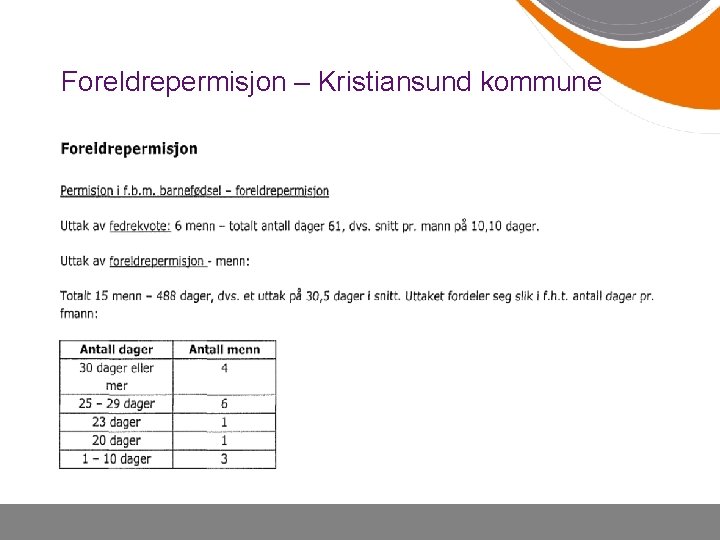 Foreldrepermisjon – Kristiansund kommune

Foreldrepermisjon

Permisjon i f.b.m. barnefødsel – foreldrepermisjon

Uttak av fedrekvote: 6 menn – totalt antall dager 61, dvs. snitt pr. mann på 10,10 dager.

Uttak av foreldrepermisjon - menn:

Totalt 15 menn – 488 dager, dvs. et uttak på 30,5 dager i snitt. Uttaket fordeler seg slik i f.h.t. antall dager pr. fmann:

| Antall dager | Antall menn |
|---|---|
| 30 dager eller mer | 4 |
| 25 – 29 dager | 6 |
| 23 dager | 1 |
| 20 dager | 1 |
| 1 – 10 dager | 3 |